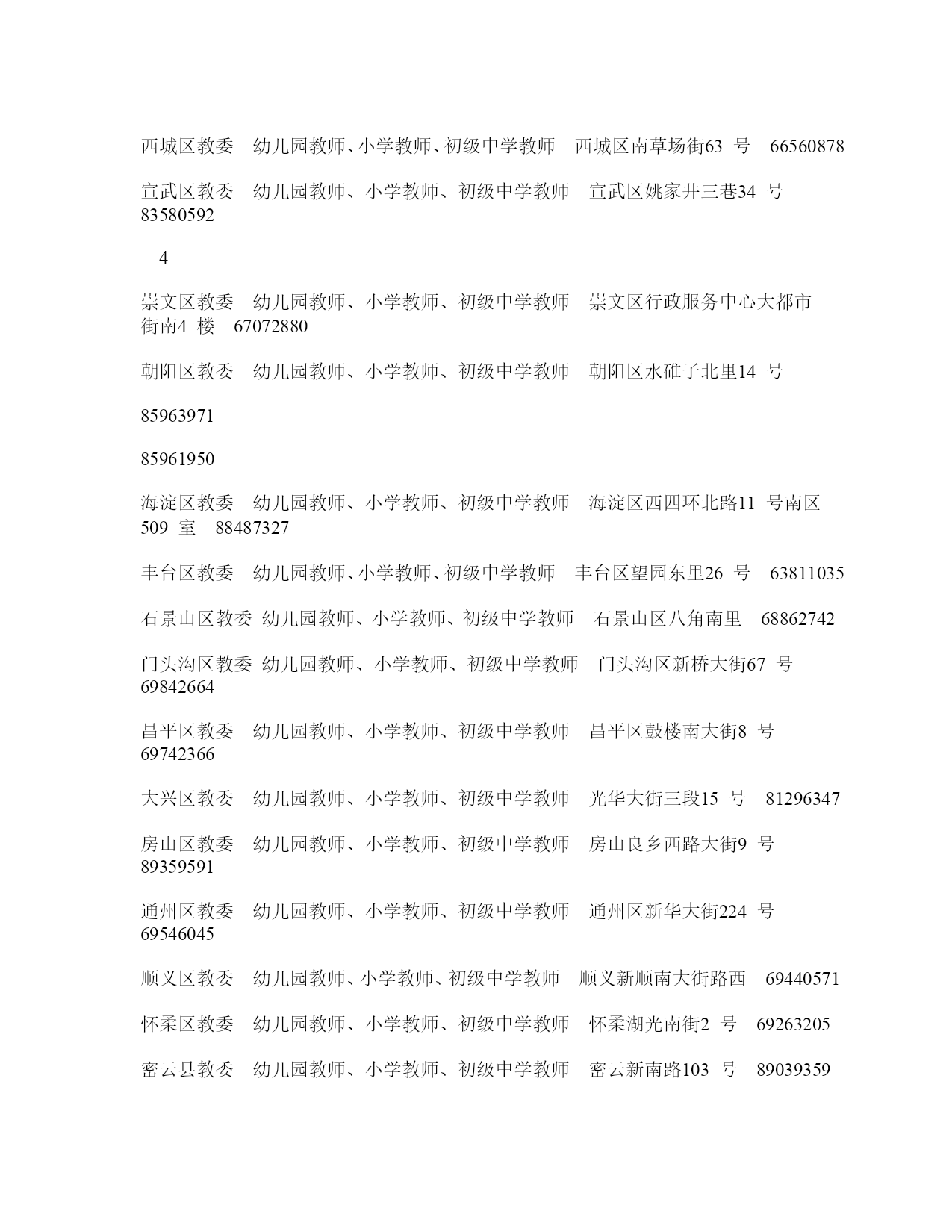 西城区教委　幼儿园教师、小学教师、初级中学教师　西城区南草场街63 号　66560878

宣武区教委　幼儿园教师、小学教师、初级中学教师　宣武区姚家井三巷34 号　83580592

4

崇文区教委　幼儿园教师、小学教师、初级中学教师　崇文区行政服务中心大都市街南4 楼　67072880

朝阳区教委　幼儿园教师、小学教师、初级中学教师　朝阳区水碓子北里14 号

85963971

85961950

海淀区教委　幼儿园教师、小学教师、初级中学教师　海淀区西四环北路11 号南区509 室　88487327

丰台区教委　幼儿园教师、小学教师、初级中学教师　丰台区望园东里26 号　63811035

石景山区教委 幼儿园教师、小学教师、初级中学教师　石景山区八角南里　68862742

门头沟区教委 幼儿园教师、小学教师、初级中学教师　门头沟区新桥大街67 号　69842664

昌平区教委　幼儿园教师、小学教师、初级中学教师　昌平区鼓楼南大街8 号　69742366

大兴区教委　幼儿园教师、小学教师、初级中学教师　光华大街三段15 号　81296347

房山区教委　幼儿园教师、小学教师、初级中学教师　房山良乡西路大街9 号　89359591

通州区教委　幼儿园教师、小学教师、初级中学教师　通州区新华大街224 号　69546045

顺义区教委　幼儿园教师、小学教师、初级中学教师　顺义新顺南大街路西　69440571

怀柔区教委　幼儿园教师、小学教师、初级中学教师　怀柔湖光南街2 号　69263205

密云县教委　幼儿园教师、小学教师、初级中学教师　密云新南路103 号　89039359